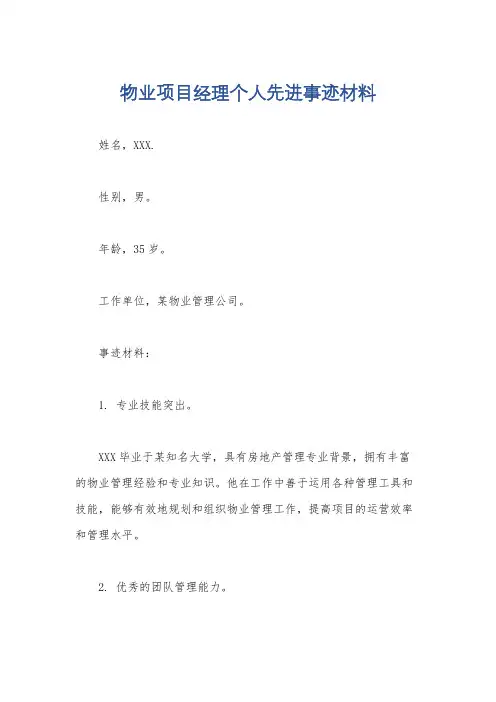 物业项目经理个人先进事迹材料

姓名，XXX.

性别，男。

年龄，35 岁。

工作单位，某物业管理公司。

事迹材料：

1. 专业技能突出。

XXX 毕业于某知名大学，具有房地产管理专业背景，拥有丰富的物业管理经验和专业知识。他在工作中善于运用各种管理工具和技能，能够有效地规划和组织物业管理工作，提高项目的运营效率和管理水平。

2. 优秀的团队管理能力。